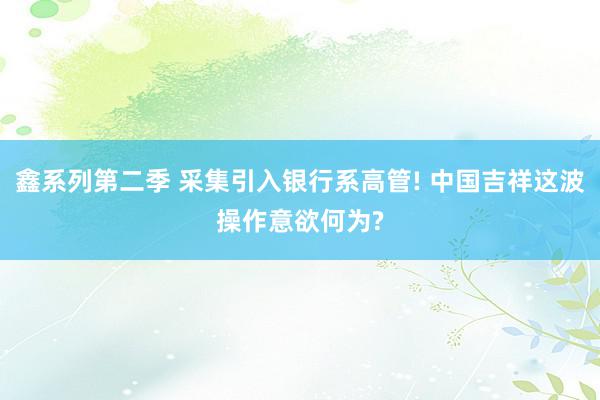 鑫系列第二季 采集引入银行系高管! 中国吉祥这波操作意欲何为?